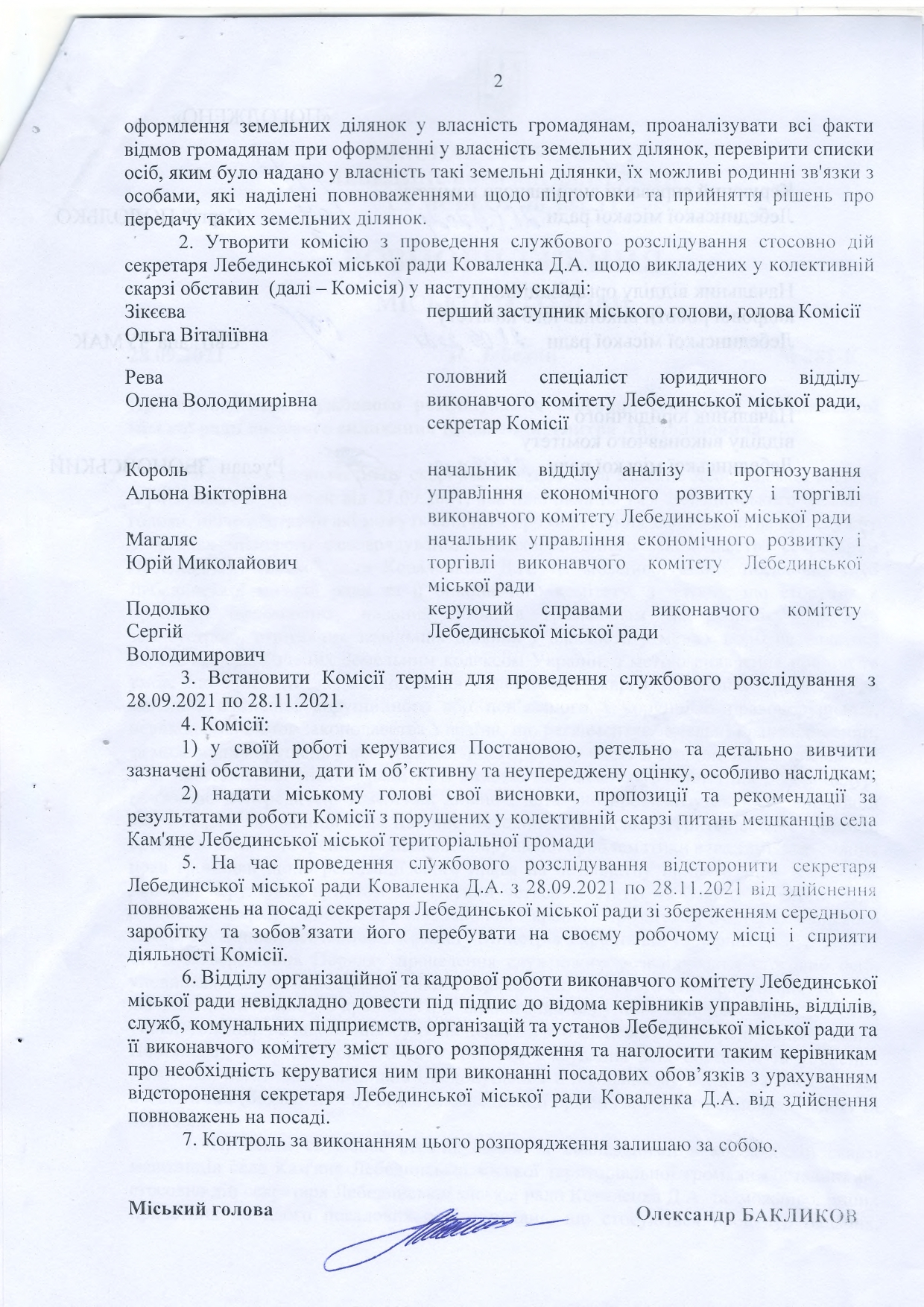 2

оформлення земельних ділянок у власність громадянам, проаналізувати всі факти відмов громадянам при оформленні у власність земельних ділянок, перевірити списки осіб, яким було надано у власність такі земельні ділянки, їх можливі родинні зв'язки з особами, які наділені повноваженнями щодо підготовки та прийняття рішень про передачу таких земельних ділянок.

2. Утворити комісію з проведення службового розслідування стосовно дій секретаря Лебединської міської ради Коваленка Д.А. щодо викладених у колективній скарзі обставин (далі – Комісія) у наступному складі:

| | |
|---|---|
| Зікєєва Ольга Віталіївна | перший заступник міського голови, голова Комісії |
| Рева Олена Володимирівна | головний спеціаліст юридичного відділу виконавчого комітету Лебединської міської ради, секретар Комісії |
| Король Альона Вікторівна | начальник відділу аналізу і прогнозування управління економічного розвитку і торгівлі виконавчого комітету Лебединської міської ради |
| Магаляс Юрій Миколайович | начальник управління економічного розвитку і торгівлі виконавчого комітету Лебединської міської ради |
| Подолько Сергій Володимирович | керуючий справами виконавчого комітету Лебединської міської ради |

3. Встановити Комісії термін для проведення службового розслідування з 28.09.2021 по 28.11.2021.

4. Комісії:

1) у своїй роботі керуватися Постановою, ретельно та детально вивчити зазначені обставини, дати їм об'єктивну та неупереджену оцінку, особливо наслідкам;

2) надати міському голові свої висновки, пропозиції та рекомендації за результатами роботи Комісії з порушених у колективній скарзі питань мешканців села Кам'яне Лебединської міської територіальної громади

5. На час проведення службового розслідування відсторонити секретаря Лебединської міської ради Коваленка Д.А. з 28.09.2021 по 28.11.2021 від здійснення повноважень на посаді секретаря Лебединської міської ради зі збереженням середнього заробітку та зобов'язати його перебувати на своєму робочому місці і сприяти діяльності Комісії.

6. Відділу організаційної та кадрової роботи виконавчого комітету Лебединської міської ради невідкладно довести під підпис до відома керівників управлінь, відділів, служб, комунальних підприємств, організацій та установ Лебединської міської ради та її виконавчого комітету зміст цього розпорядження та наголосити таким керівникам про необхідність керуватися ним при виконанні посадових обов'язків з урахуванням відсторонення секретаря Лебединської міської ради Коваленка Д.А. від здійснення повноважень на посаді.

7. Контроль за виконанням цього розпорядження залишаю за собою.

Міський голова Олександр БАКЛИКОВ